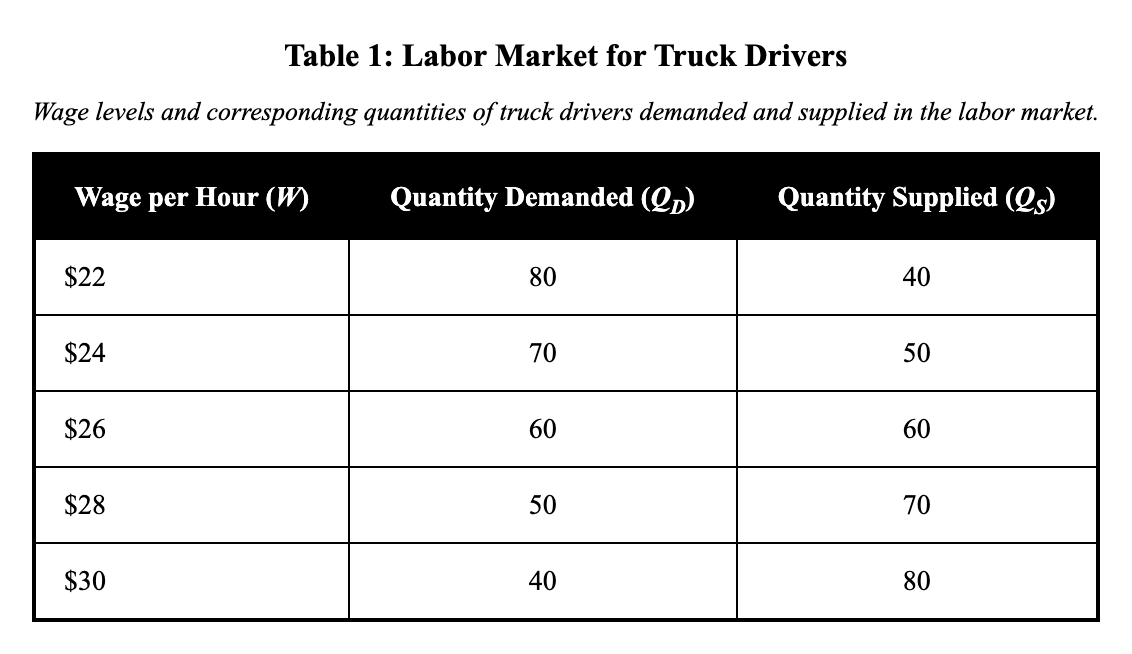 Table 1: Labor Market for Truck Drivers

Wage levels and corresponding quantities of truck drivers demanded and supplied in the labor market.

| Wage per Hour ($W$) | Quantity Demanded ($Q_D$) | Quantity Supplied ($Q_S$) |
|---|---|---|
| \$22 | 80 | 40 |
| \$24 | 70 | 50 |
| \$26 | 60 | 60 |
| \$28 | 50 | 70 |
| \$30 | 40 | 80 |